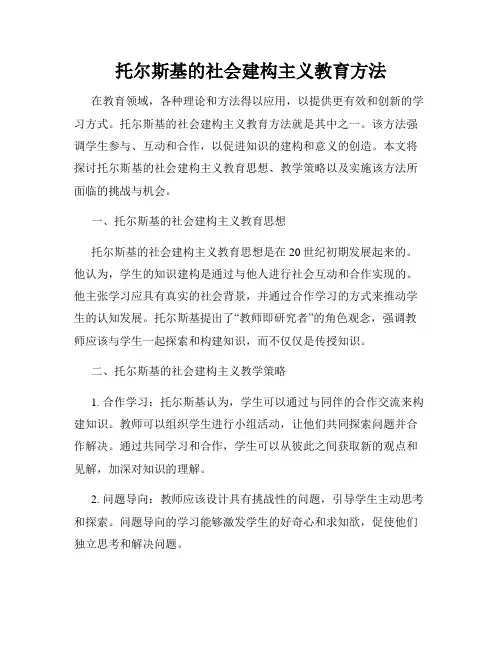 托尔斯基的社会建构主义教育方法

在教育领域，各种理论和方法得以应用，以提供更有效和创新的学习方式。托尔斯基的社会建构主义教育方法就是其中之一。该方法强调学生参与、互动和合作，以促进知识的建构和意义的创造。本文将探讨托尔斯基的社会建构主义教育思想、教学策略以及实施该方法所面临的挑战与机会。

一、托尔斯基的社会建构主义教育思想

托尔斯基的社会建构主义教育思想是在20世纪初期发展起来的。他认为，学生的知识建构是通过与他人进行社会互动和合作实现的。他主张学习应具有真实的社会背景，并通过合作学习的方式来推动学生的认知发展。托尔斯基提出了“教师即研究者”的角色观念，强调教师应该与学生一起探索和构建知识，而不仅仅是传授知识。

二、托尔斯基的社会建构主义教学策略

1. 合作学习：托尔斯基认为，学生可以通过与同伴的合作交流来构建知识。教师可以组织学生进行小组活动，让他们共同探索问题并合作解决。通过共同学习和合作，学生可以从彼此之间获取新的观点和见解，加深对知识的理解。

2. 问题导向：教师应该设计具有挑战性的问题，引导学生主动思考和探索。问题导向的学习能够激发学生的好奇心和求知欲，促使他们独立思考和解决问题。